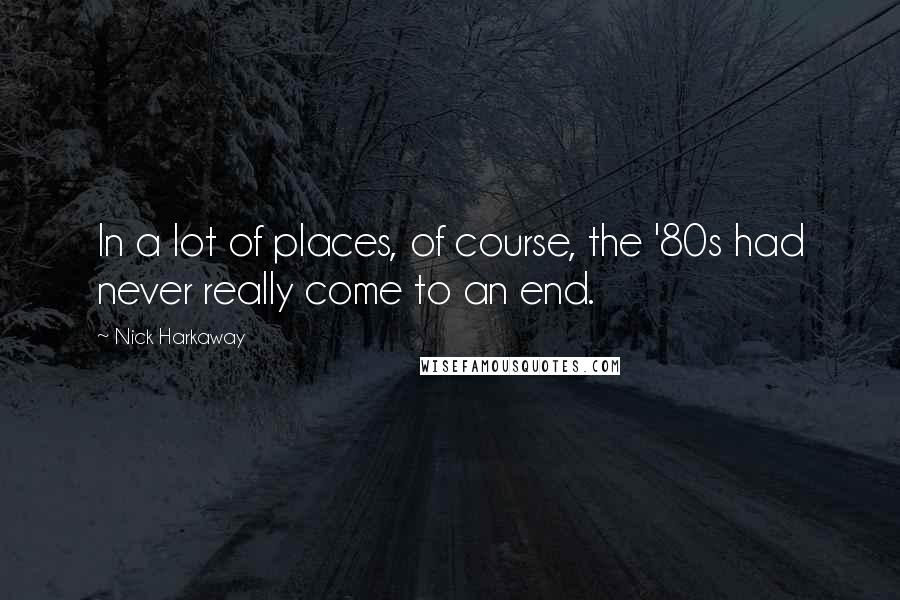 In a lot of places, of course, the '80s had never really come to an end.

~ Nick Harkaway

WISEFAMOUSQUOTES.COM